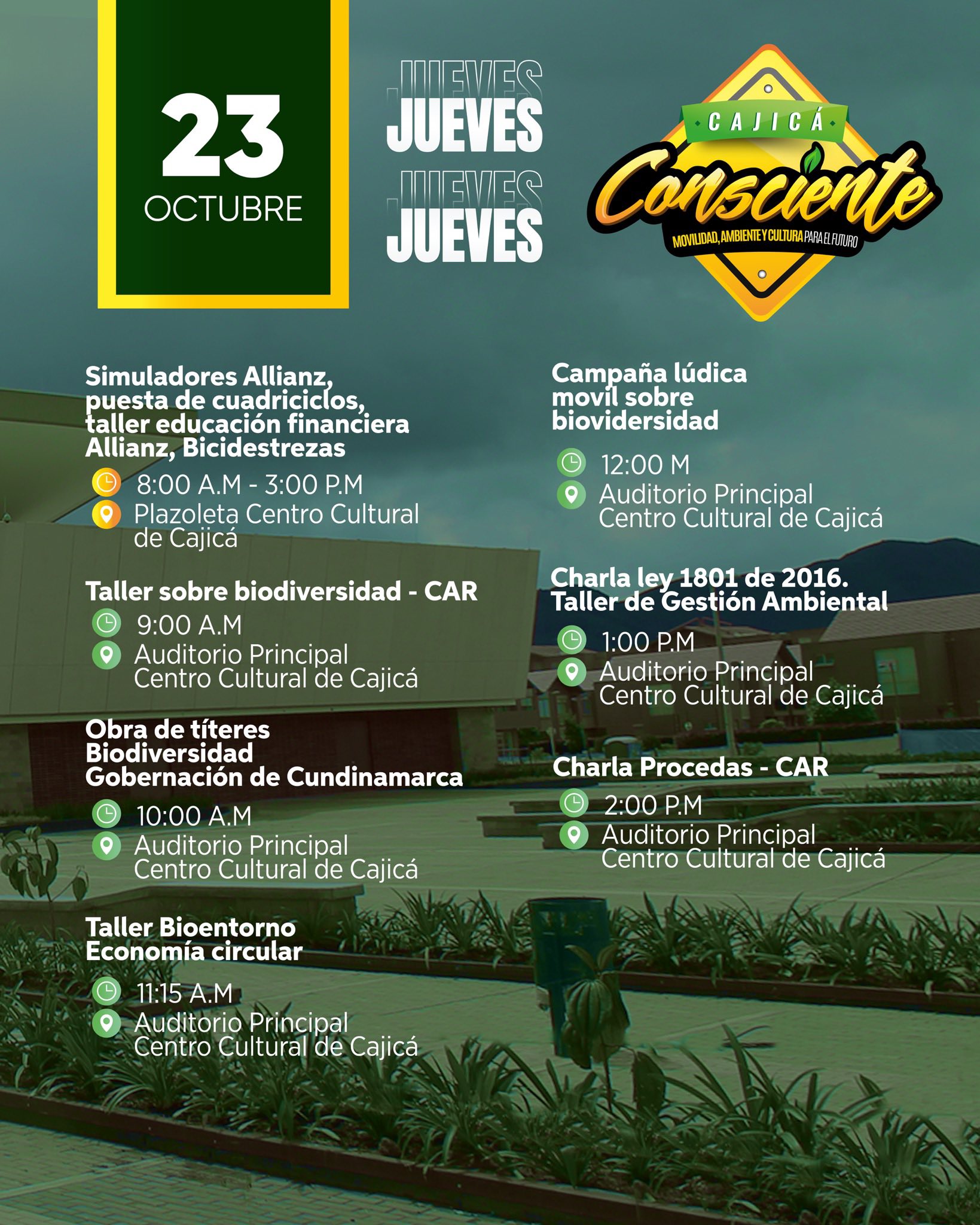 23
OCTUBRE

JUEVES
JUEVES
JUEVES
JUEVES

CAJICÁ
Consciente
MOVILIDAD, AMBIENTE Y CULTURA PARA EL FUTURO

Simuladores Allianz, puesta de cuadriciclos, taller educación financiera Allianz, Bicidestrezas
8:00 A.M - 3:00 P.M
Plazoleta Centro Cultural de Cajicá

Taller sobre biodiversidad - CAR
9:00 A.M
Auditorio Principal Centro Cultural de Cajicá

Obra de títeres Biodiversidad Gobernación de Cundinamarca
10:00 A.M
Auditorio Principal Centro Cultural de Cajicá

Taller Bioentorno Economía circular
11:15 A.M
Auditorio Principal Centro Cultural de Cajicá

Campaña lúdica movil sobre biovidersidad
12:00 M
Auditorio Principal Centro Cultural de Cajicá

Charla ley 1801 de 2016. Taller de Gestión Ambiental
1:00 P.M
Auditorio Principal Centro Cultural de Cajicá

Charla Procedas - CAR
2:00 P.M
Auditorio Principal Centro Cultural de Cajicá